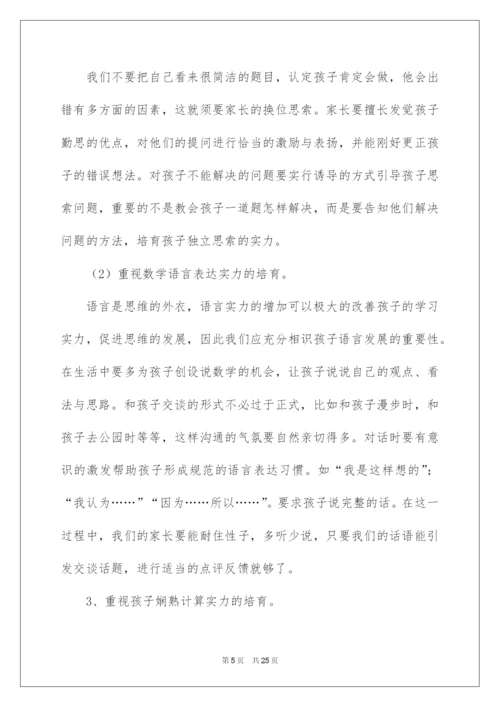 我们不要把自己看来很简洁的题目，认定孩子肯定会做，他会出错有多方面的因素，这就须要家长的换位思索。家长要擅长发觉孩子勤思的优点，对他们的提问进行恰当的激励与表扬，并能刚好更正孩子的错误想法。对孩子不能解决的问题要实行诱导的方式引导孩子思索问题，重要的不是教会孩子一道题怎样解决，而是要告知他们解决问题的方法，培育孩子独立思索的实力。

（2）重视数学语言表达实力的培育。

语言是思维的外衣，语言实力的增加可以极大的改善孩子的学习实力，促进思维的发展，因此我们应充分相识孩子语言发展的重要性。在生活中要多为孩子创设说数学的机会，让孩子说说自己的观点、看法与思路。和孩子交谈的形式不必过于正式，比如和孩子漫步时，和孩子去公园时等等，这样沟通的气氛要自然亲切得多。对话时要有意识的激发帮助孩子形成规范的语言表达习惯。如“我是这样想的”；“我认为……”“因为……所以……”。要求孩子说完整的话。在这一过程中，我们的家长要能耐住性子，多听少说，只要我们的话语能引发交谈话题，进行适当的点评反馈就够了。

3、重视孩子娴熟计算实力的培育。

第5页 共25页